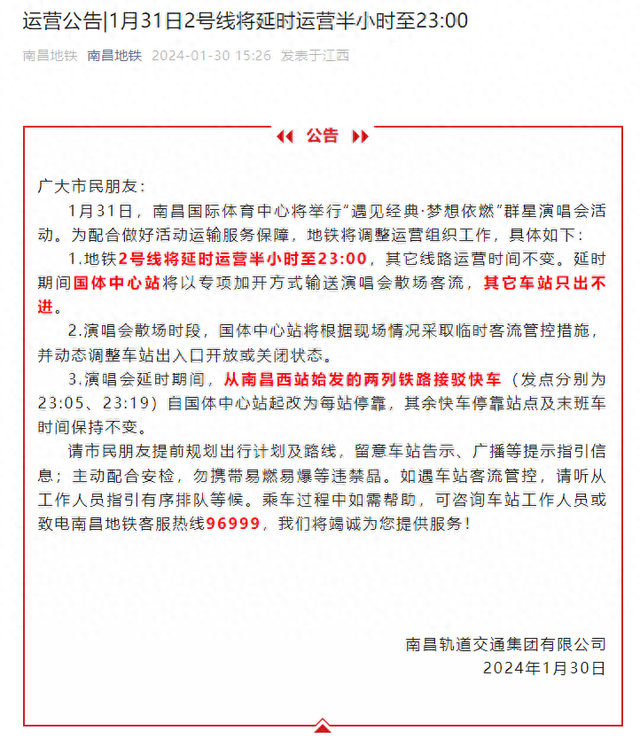 运营公告|1月31日2号线将延时运营半小时至23:00

南昌地铁 南昌地铁 2024-01-30 15:26 发表于江西

公告

广大市民朋友：

1月31日，南昌国际体育中心将举行“遇见经典·梦想依燃”群星演唱会活动。为配合做好活动运输服务保障，地铁将调整运营组织工作，具体如下：

1.地铁2号线将延时运营半小时至23:00，其它线路运营时间不变。延时期间国体中心站将以专项加开方式输送演唱会散场客流，其它车站只出不进。

2.演唱会散场时段，国体中心站将根据现场情况采取临时客流管控措施，并动态调整车站出入口开放或关闭状态。

3.演唱会延时期间，从南昌西站始发的两列铁路接驳快车（发点分别为23:05、23:19）自国体中心站起改为每站停靠，其余快车停靠站点及末班车时间保持不变。

请市民朋友提前规划出行计划及路线，留意车站告示、广播等提示指引信息；主动配合安检，勿携带易燃易爆等违禁品。如遇车站客流管控，请听从工作人员指引有序排队等候。乘车过程中如需帮助，可咨询车站工作人员或致电南昌地铁客服热线96999，我们将竭诚为您提供服务！

南昌轨道交通集团有限公司
2024年1月30日